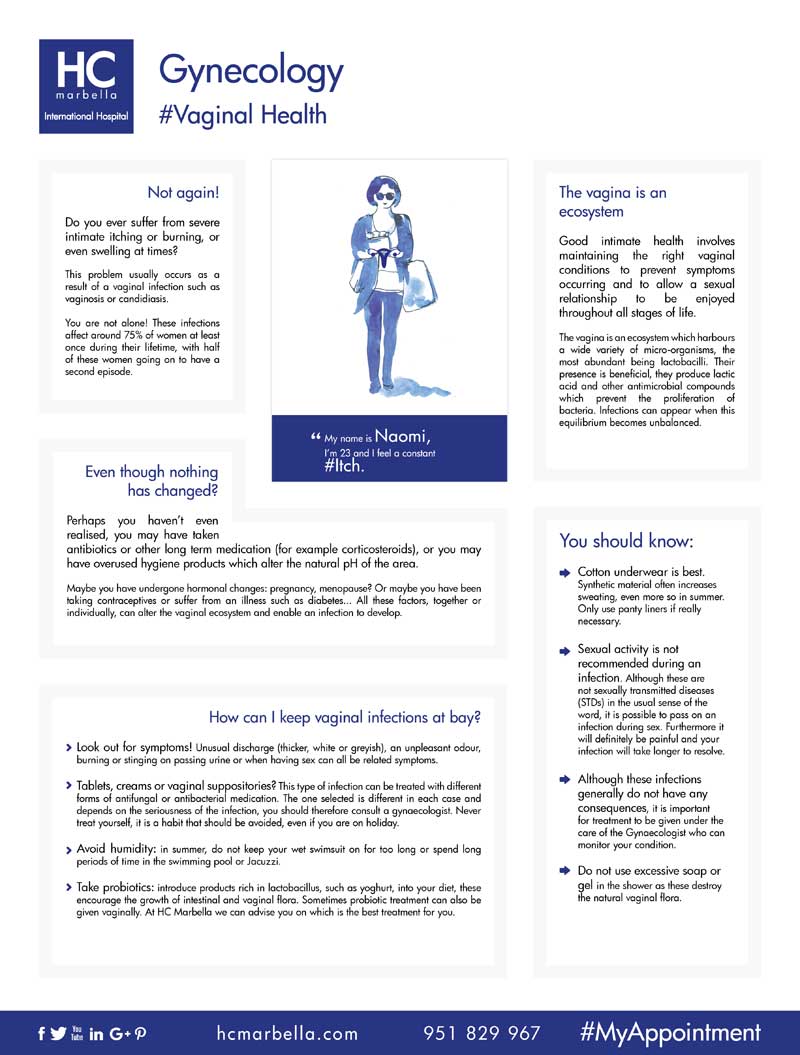 HC
marbella
International Hospital

Gynecology
#Vaginal Health

Not again!

Do you ever suffer from severe intimate itching or burning, or even swelling at times?

This problem usually occurs as a result of a vaginal infection such as vaginosis or candidiasis.

You are not alone! These infections affect around 75% of women at least once during their lifetime, with half of these women going on to have a second episode.

“ My name is Naomi, I'm 23 and I feel a constant #Itch.

The vagina is an ecosystem

Good intimate health involves maintaining the right vaginal conditions to prevent symptoms occurring and to allow a sexual relationship to be enjoyed throughout all stages of life.

The vagina is an ecosystem which harbours a wide variety of micro-organisms, the most abundant being lactobacilli. Their presence is beneficial, they produce lactic acid and other antimicrobial compounds which prevent the proliferation of bacteria. Infections can appear when this equilibrium becomes unbalanced.

Even though nothing has changed?

Perhaps you haven't even realised, you may have taken antibiotics or other long term medication (for example corticosteroids), or you may have overused hygiene products which alter the natural pH of the area.

Maybe you have undergone hormonal changes: pregnancy, menopause? Or maybe you have been taking contraceptives or suffer from an illness such as diabetes... All these factors, together or individually, can alter the vaginal ecosystem and enable an infection to develop.

You should know:

Cotton underwear is best. Synthetic material often increases sweating, even more so in summer. Only use panty liners if really necessary.

Sexual activity is not recommended during an infection. Although these are not sexually transmitted diseases (STDs) in the usual sense of the word, it is possible to pass on an infection during sex. Furthermore it will definitely be painful and your infection will take longer to resolve.

Although these infections generally do not have any consequences, it is important for treatment to be given under the care of the Gynaecologist who can monitor your condition.

Do not use excessive soap or gel in the shower as these destroy the natural vaginal flora.

How can I keep vaginal infections at bay?

Look out for symptoms! Unusual discharge (thicker, white or greyish), an unpleasant odour, burning or stinging on passing urine or when having sex can all be related symptoms.

Tablets, creams or vaginal suppositories? This type of infection can be treated with different forms of antifungal or antibacterial medication. The one selected is different in each case and depends on the seriousness of the infection, you should therefore consult a gynaecologist. Never treat yourself, it is a habit that should be avoided, even if you are on holiday.

Avoid humidity: in summer, do not keep your wet swimsuit on for too long or spend long periods of time in the swimming pool or Jacuzzi.

Take probiotics: introduce products rich in lactobacillus, such as yoghurt, into your diet, these encourage the growth of intestinal and vaginal flora. Sometimes probiotic treatment can also be given vaginally. At HC Marbella we can advise you on which is the best treatment for you.

You Tube in G+

hcmarbella.com 951 829 967 #MyAppointment